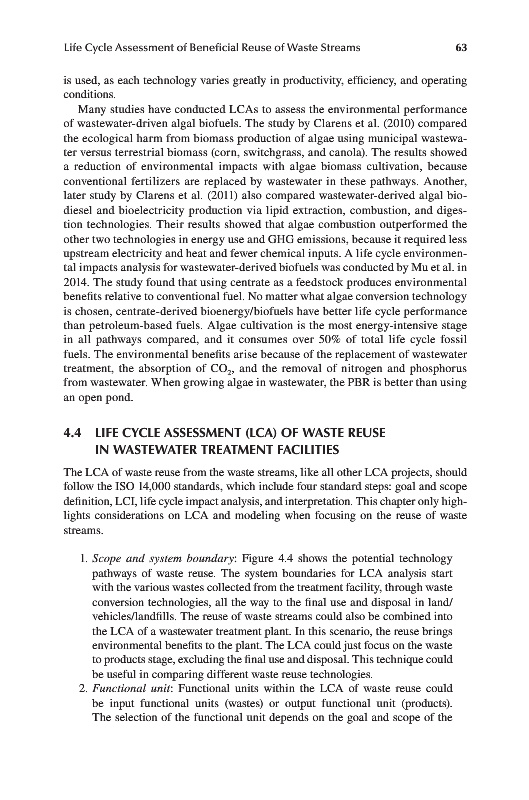 Life Cycle Assessment of Beneficial Reuse of Waste Streams 63

is used, as each technology varies greatly in productivity, efficiency, and operating conditions.

Many studies have conducted LCAs to assess the environmental performance of wastewater-driven algal biofuels. The study by Clarens et al. (2010) compared the ecological harm from biomass production of algae using municipal wastewater versus terrestrial biomass (corn, switchgrass, and canola). The results showed a reduction of environmental impacts with algae biomass cultivation, because conventional fertilizers are replaced by wastewater in these pathways. Another, later study by Clarens et al. (2011) also compared wastewater-derived algal biodiesel and bioelectricity production via lipid extraction, combustion, and digestion technologies. Their results showed that algae combustion outperformed the other two technologies in energy use and GHG emissions, because it required less upstream electricity and heat and fewer chemical inputs. A life cycle environmental impacts analysis for wastewater-derived biofuels was conducted by Mu et al. in 2014. The study found that using centrate as a feedstock produces environmental benefits relative to conventional fuel. No matter what algae conversion technology is chosen, centrate-derived bioenergy/biofuels have better life cycle performance than petroleum-based fuels. Algae cultivation is the most energy-intensive stage in all pathways compared, and it consumes over 50% of total life cycle fossil fuels. The environmental benefits arise because of the replacement of wastewater treatment, the absorption of $CO_2$, and the removal of nitrogen and phosphorus from wastewater. When growing algae in wastewater, the PBR is better than using an open pond.

4.4 LIFE CYCLE ASSESSMENT (LCA) OF WASTE REUSE IN WASTEWATER TREATMENT FACILITIES

The LCA of waste reuse from the waste streams, like all other LCA projects, should follow the ISO 14,000 standards, which include four standard steps: goal and scope definition, LCI, life cycle impact analysis, and interpretation. This chapter only highlights considerations on LCA and modeling when focusing on the reuse of waste streams.

1. Scope and system boundary: Figure 4.4 shows the potential technology pathways of waste reuse. The system boundaries for LCA analysis start with the various wastes collected from the treatment facility, through waste conversion technologies, all the way to the final use and disposal in land/vehicles/landfills. The reuse of waste streams could also be combined into the LCA of a wastewater treatment plant. In this scenario, the reuse brings environmental benefits to the plant. The LCA could just focus on the waste to products stage, excluding the final use and disposal. This technique could be useful in comparing different waste reuse technologies.
2. Functional unit: Functional units within the LCA of waste reuse could be input functional units (wastes) or output functional unit (products). The selection of the functional unit depends on the goal and scope of the